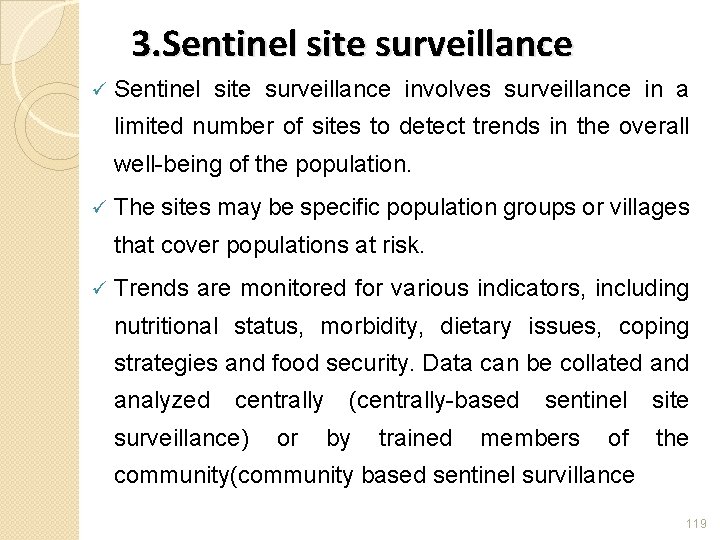 3.Sentinel site surveillance

✓ Sentinel site surveillance involves surveillance in a limited number of sites to detect trends in the overall well-being of the population.

✓ The sites may be specific population groups or villages that cover populations at risk.

✓ Trends are monitored for various indicators, including nutritional status, morbidity, dietary issues, coping strategies and food security. Data can be collated and analyzed centrally (centrally-based sentinel site surveillance) or by trained members of the community(community based sentinel survillance

119